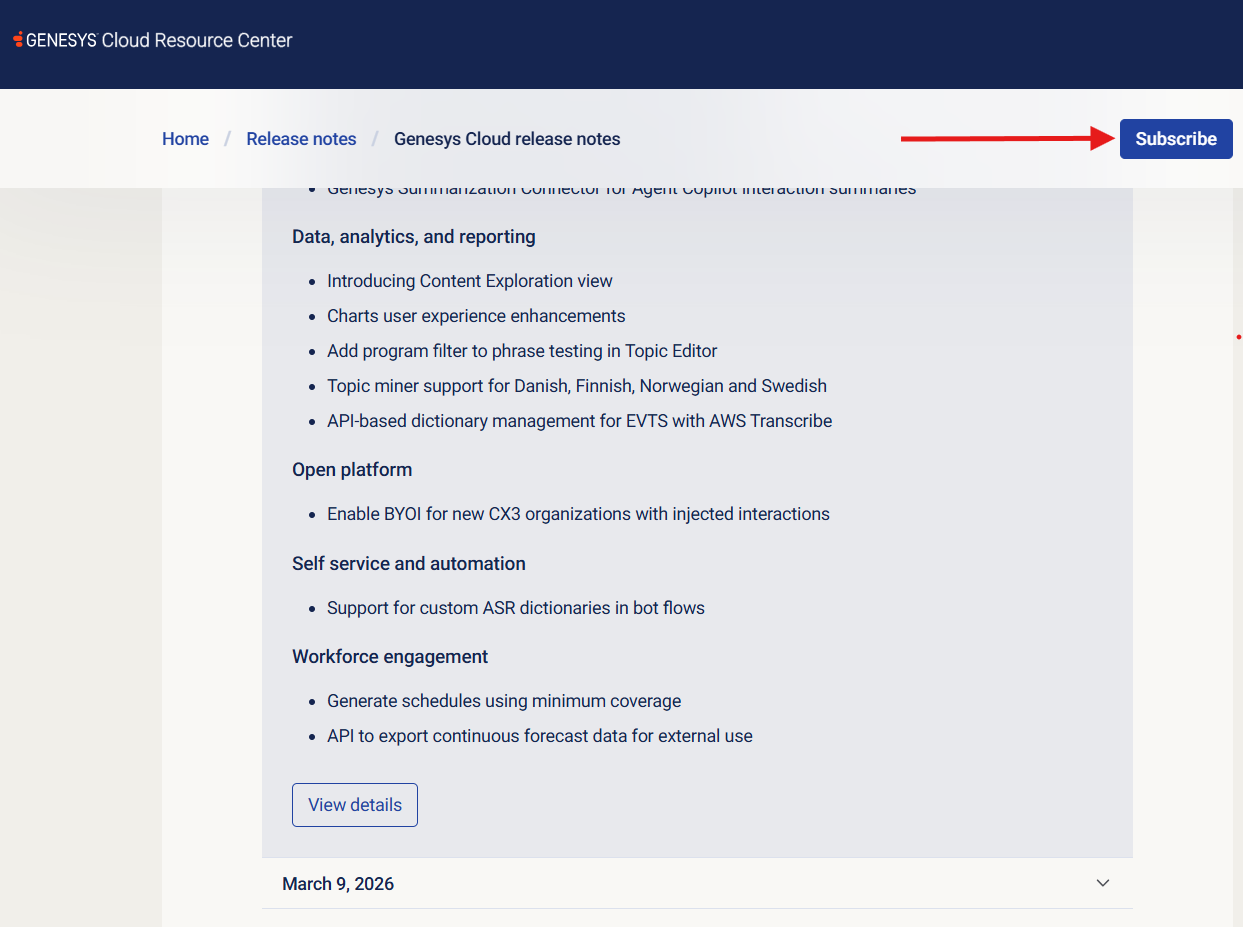 GENESYS Cloud Resource Center

Home / Release notes / Genesys Cloud release notes

Subscribe

- Genesys Summarization Connector for Agent Copilot interaction summaries

Data, analytics, and reporting

- Introducing Content Exploration view
- Charts user experience enhancements
- Add program filter to phrase testing in Topic Editor
- Topic miner support for Danish, Finnish, Norwegian and Swedish
- API-based dictionary management for EVTS with AWS Transcribe

Open platform

- Enable BYOI for new CX3 organizations with injected interactions

Self service and automation

- Support for custom ASR dictionaries in bot flows

Workforce engagement

- Generate schedules using minimum coverage
- API to export continuous forecast data for external use

View details

March 9, 2026